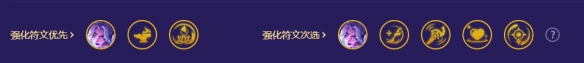 强化符文优先 >

强化符文次选 >

?